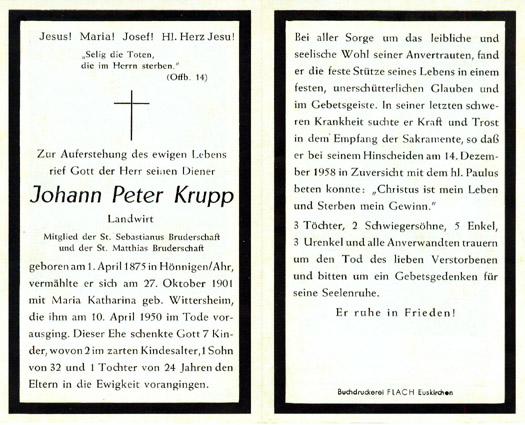 Jesus! Maria! Josef! Hl. Herz Jesu!

„Selig die Toten, die im Herrn sterben."
(Offb. 14)

Zur Auferstehung des ewigen Lebens rief Gott der Herr seinen Diener

Johann Peter Krupp

Landwirt

Mitglied der St. Sebastianus Bruderschaft und der St. Matthias Bruderschaft

geboren am 1. April 1875 in Hönnigen/Ahr, vermählte er sich am 27. Oktober 1901 mit Maria Katharina geb. Wittersheim, die ihm am 10. April 1950 im Tode vorausging. Dieser Ehe schenkte Gott 7 Kinder, wovon 2 im zarten Kindesalter, 1 Sohn von 32 und 1 Tochter von 24 Jahren den Eltern in die Ewigkeit vorangingen.

Bei aller Sorge um das leibliche und seelische Wohl seiner Anvertrauten, fand er die feste Stütze seines Lebens in einem festen, unerschütterlichen Glauben und im Gebetsgeiste. In seiner letzten schweren Krankheit suchte er Kraft und Trost in dem Empfang der Sakramente, so daß er bei seinem Hinscheiden am 14. Dezember 1958 in Zuversicht mit dem hl. Paulus beten konnte: „Christus ist mein Leben und Sterben mein Gewinn."

3 Töchter, 2 Schwiegersöhne, 5 Enkel, 3 Urenkel und alle Anverwandten trauern um den Tod des lieben Verstorbenen und bitten um ein Gebetsgedenken für seine Seelenruhe.

Er ruhe in Frieden!

Buchdruckerei FLACH Euskirchen